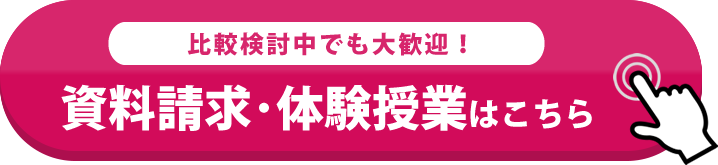 比較検討中でも大歓迎！

資料請求・体験授業はこちら